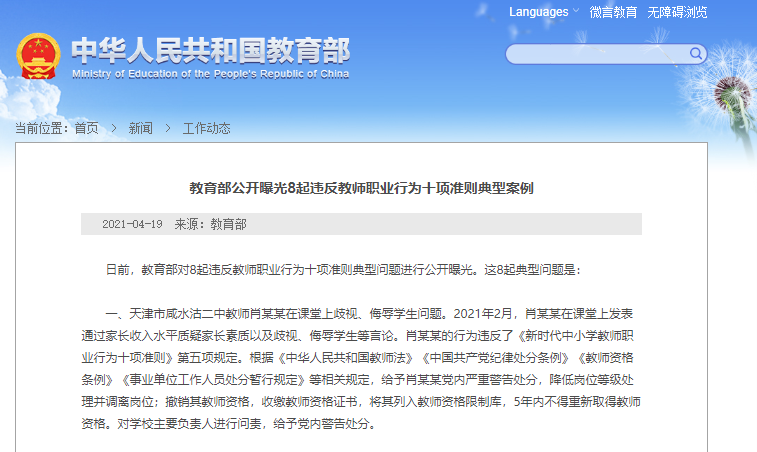 Languages 微言教育 无障碍浏览

中华人民共和国教育部
Ministry of Education of the People's Republic of China

当前位置：首页 > 新闻 > 工作动态

教育部公开曝光8起违反教师职业行为十项准则典型案例

2021-04-19 来源：教育部

日前，教育部对8起违反教师职业行为十项准则典型问题进行公开曝光。这8起典型问题是：

一、天津市咸水沽二中教师肖某某在课堂上歧视、侮辱学生问题。2021年2月，肖某某在课堂上发表通过家长收入水平质疑家长素质以及歧视、侮辱学生等言论。肖某某的行为违反了《新时代中小学教师职业行为十项准则》第五项规定。根据《中华人民共和国教师法》《中国共产党纪律处分条例》《教师资格条例》《事业单位工作人员处分暂行规定》等相关规定，给予肖某某党内严重警告处分，降低岗位等级处理并调离岗位；撤销其教师资格，收缴教师资格证书，将其列入教师资格限制库，5年内不得重新取得教师资格。对学校主要负责人进行问责，给予党内警告处分。